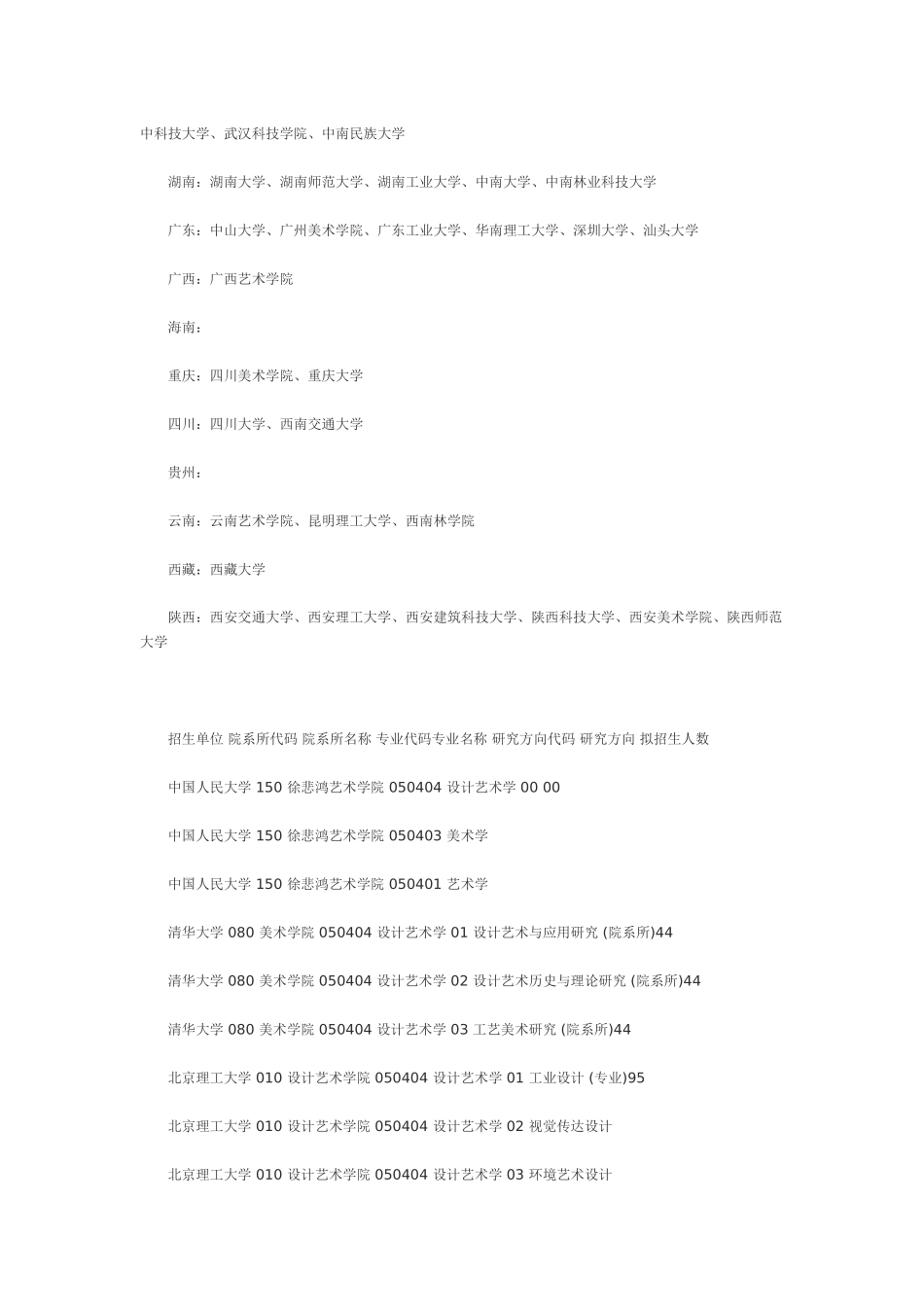 中科技大学、武汉科技学院、中南民族大学

湖南：湖南大学、湖南师范大学、湖南工业大学、中南大学、中南林业科技大学

广东：中山大学、广州美术学院、广东工业大学、华南理工大学、深圳大学、汕头大学

广西：广西艺术学院

海南：

重庆：四川美术学院、重庆大学

四川：四川大学、西南交通大学

贵州：

云南：云南艺术学院、昆明理工大学、西南林学院

西藏：西藏大学

陕西：西安交通大学、西安理工大学、西安建筑科技大学、陕西科技大学、西安美术学院、陕西师范大学

招生单位 院系所代码 院系所名称 专业代码专业名称 研究方向代码 研究方向 拟招生人数

中国人民大学 150 徐悲鸿艺术学院 050404 设计艺术学 00 00

中国人民大学 150 徐悲鸿艺术学院 050403 美术学

中国人民大学 150 徐悲鸿艺术学院 050401 艺术学

清华大学 080 美术学院 050404 设计艺术学 01 设计艺术与应用研究 (院系所)44

清华大学 080 美术学院 050404 设计艺术学 02 设计艺术历史与理论研究 (院系所)44

清华大学 080 美术学院 050404 设计艺术学 03 工艺美术研究 (院系所)44

北京理工大学 010 设计艺术学院 050404 设计艺术学 01 工业设计 (专业)95

北京理工大学 010 设计艺术学院 050404 设计艺术学 02 视觉传达设计

北京理工大学 010 设计艺术学院 050404 设计艺术学 03 环境艺术设计